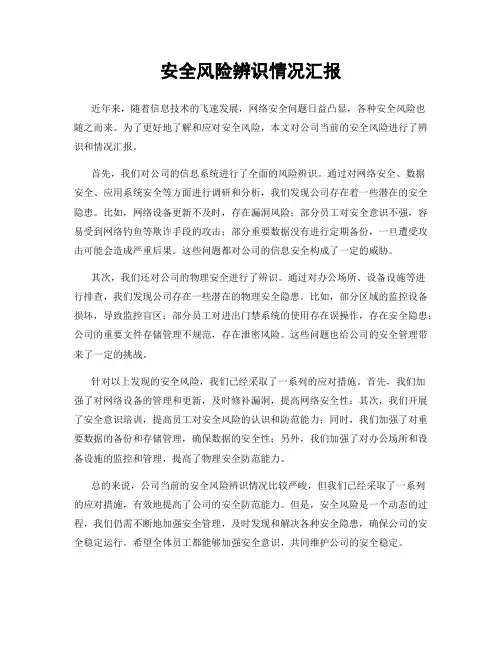 安全风险辨识情况汇报

近年来，随着信息技术的飞速发展，网络安全问题日益凸显，各种安全风险也随之而来。为了更好地了解和应对安全风险，本文对公司当前的安全风险进行了辨识和情况汇报。

首先，我们对公司的信息系统进行了全面的风险辨识。通过对网络安全、数据安全、应用系统安全等方面进行调研和分析，我们发现公司存在着一些潜在的安全隐患。比如，网络设备更新不及时，存在漏洞风险；部分员工对安全意识不强，容易受到网络钓鱼等欺诈手段的攻击；部分重要数据没有进行定期备份，一旦遭受攻击可能会造成严重后果。这些问题都对公司的信息安全构成了一定的威胁。

其次，我们还对公司的物理安全进行了辨识。通过对办公场所、设备设施等进行排查，我们发现公司存在一些潜在的物理安全隐患。比如，部分区域的监控设备损坏，导致监控盲区；部分员工对进出门禁系统的使用存在误操作，存在安全隐患；公司的重要文件存储管理不规范，存在泄密风险。这些问题也给公司的安全管理带来了一定的挑战。

针对以上发现的安全风险，我们已经采取了一系列的应对措施。首先，我们加强了对网络设备的管理和更新，及时修补漏洞，提高网络安全性；其次，我们开展了安全意识培训，提高员工对安全风险的认识和防范能力；同时，我们加强了对重要数据的备份和存储管理，确保数据的安全性；另外，我们加强了对办公场所和设备设施的监控和管理，提高了物理安全防范能力。

总的来说，公司当前的安全风险辨识情况比较严峻，但我们已经采取了一系列的应对措施，有效地提高了公司的安全防范能力。但是，安全风险是一个动态的过程，我们仍需不断地加强安全管理，及时发现和解决各种安全隐患，确保公司的安全稳定运行。希望全体员工都能够加强安全意识，共同维护公司的安全稳定。